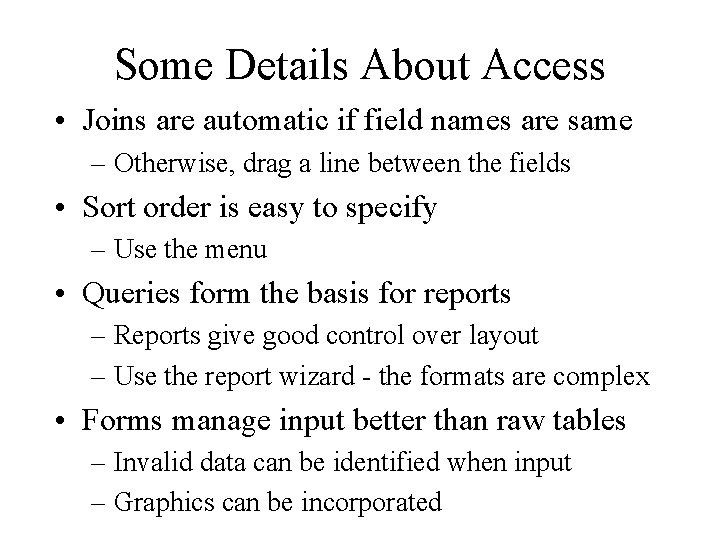 Some Details About Access

• Joins are automatic if field names are same
– Otherwise, drag a line between the fields

• Sort order is easy to specify
– Use the menu

• Queries form the basis for reports
– Reports give good control over layout
– Use the report wizard - the formats are complex

• Forms manage input better than raw tables
– Invalid data can be identified when input
– Graphics can be incorporated